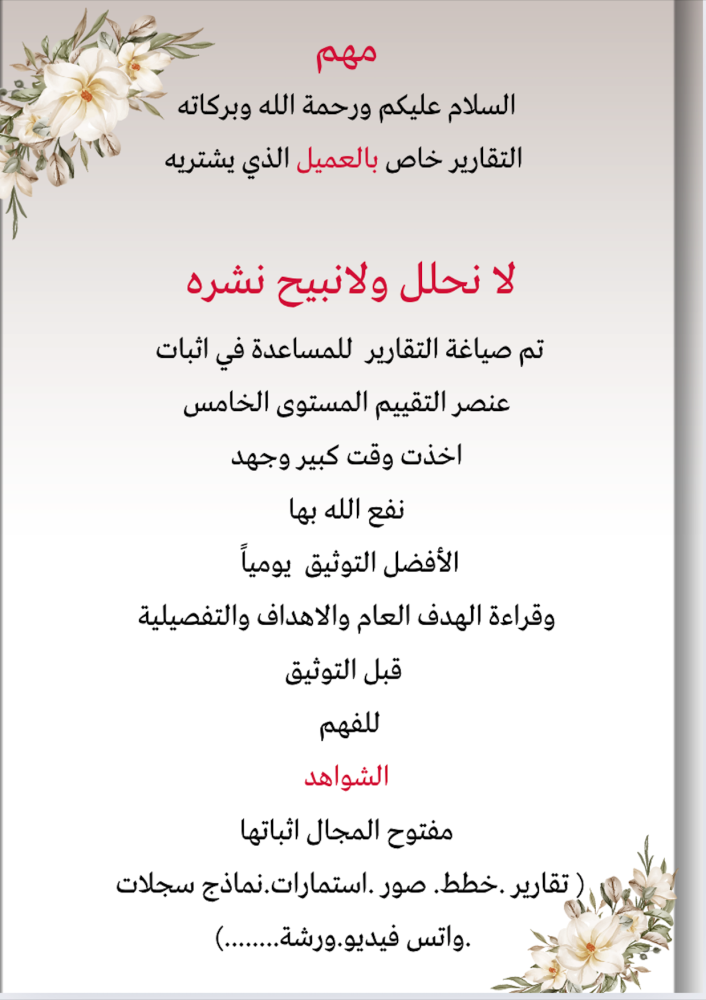 مهم

السلام عليكم ورحمة الله وبركاته

التقارير خاص بالعميل الذي يشتريه

لا نحلل ولانبيح نشره

تم صياغة التقارير للمساعدة في اثبات

عنصر التقييم المستوى الخامس

اخذت وقت كبير وجهد

نفع الله بها

الأفضل التوثيق يومياً

وقراءة الهدف العام والاهداف والتفصيلية

قبل التوثيق

للفهم

الشواهد

مفتوح المجال اثباتها

( تقارير .خطط. صور .استمارات.نماذج سجلات

.واتس فيديو.ورشة........)